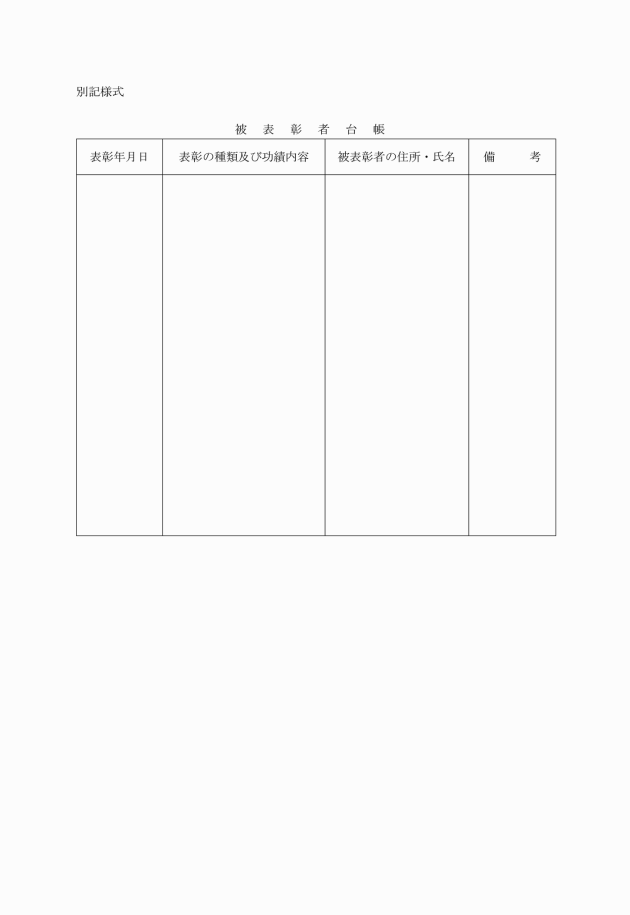 別記様式

被　表　彰　者　台　帳

| 表彰年月日 | 表彰の種類及び功績内容 | 被表彰者の住所・氏名 | 備　　考 |
|---|---|---|---|
| | | | |